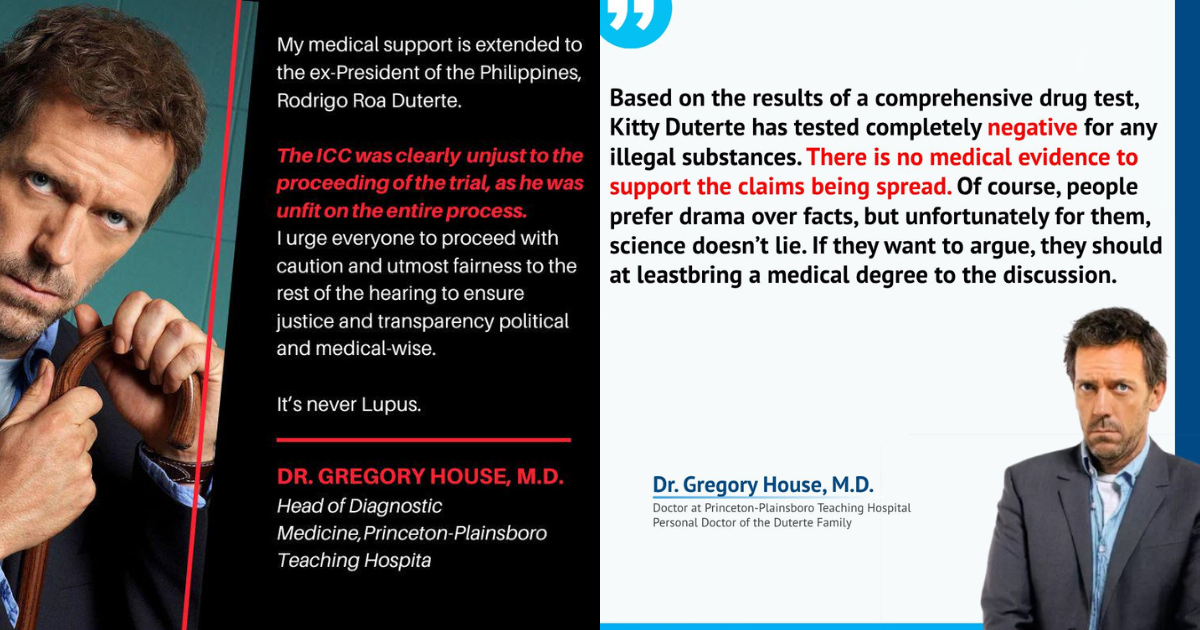 My medical support is extended to the ex-President of the Philippines, Rodrigo Roa Duterte.

The ICC was clearly unjust to the proceeding of the trial, as he was unfit on the entire process.
I urge everyone to proceed with caution and utmost fairness to the rest of the hearing to ensure justice and transparency political and medical-wise.

It's never Lupus.

DR. GREGORY HOUSE, M.D.
Head of Diagnostic Medicine,Princeton-Plainsboro Teaching Hospita

Based on the results of a comprehensive drug test, Kitty Duterte has tested completely negative for any illegal substances. There is no medical evidence to support the claims being spread. Of course, people prefer drama over facts, but unfortunately for them, science doesn't lie. If they want to argue, they should at leastbring a medical degree to the discussion.

Dr. Gregory House, M.D.
Doctor at Princeton-Plainsboro Teaching Hospital
Personal Doctor of the Duterte Family